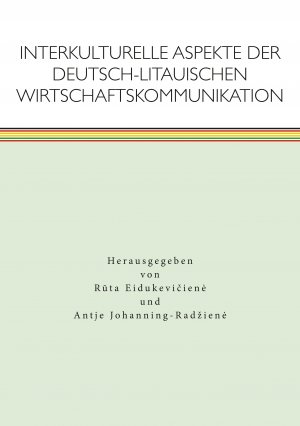 INTERKULTURELLE ASPEKTE DER DEUTSCH-LITAUISCHEN WIRTSCHAFTSKOMMUNIKATION

Herausgegeben
von
Rūta Eidukevičienė
und
Antje Johanning-Radžienė